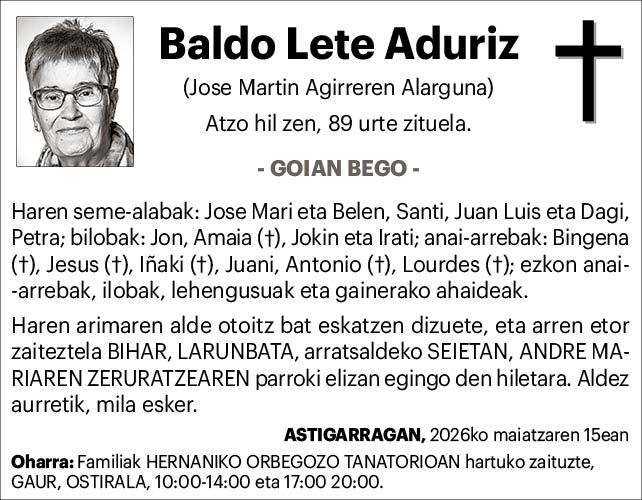 Baldo Lete Aduriz

(Jose Martin Agirreren Alarguna)

Atzo hil zen, 89 urte zituela.

- GOIAN BEGO -

Haren seme-alabak: Jose Mari eta Belen, Santi, Juan Luis eta Dagi, Petra; bilobak: Jon, Amaia (†), Jokin eta Irati; anai-arrebak: Bingena (†), Jesus (†), Iñaki (†), Juani, Antonio (†), Lourdes (†); ezkon anai-arrebak, ilobak, lehengusuak eta gainerako ahaideak.

Haren arimaren alde otoitz bat eskatzen dizuete, eta arren etor zaiteztela BIHAR, LARUNBATA, arratsaldeko SEIETAN, ANDRE MARIAREN ZERURATZEAREN parroki elizan egingo den hiletara. Aldez aurretik, mila esker.

ASTIGARRAGAN, 2026ko maiatzaren 15ean

Oharra: Familiak HERNANIKO ORBEGOZO TANATORIOAN hartuko zaituzte, GAUR, OSTIRALA, 10:00-14:00 eta 17:00 20:00.